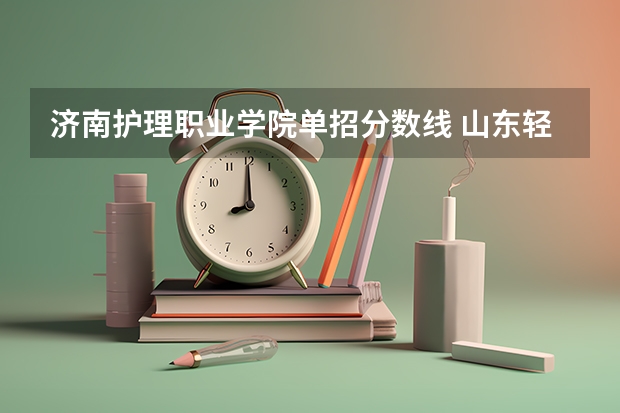 济南护理职业学院单招分数线 山东轻

12
1
2
3
4
5
6
7
8
9
10
11